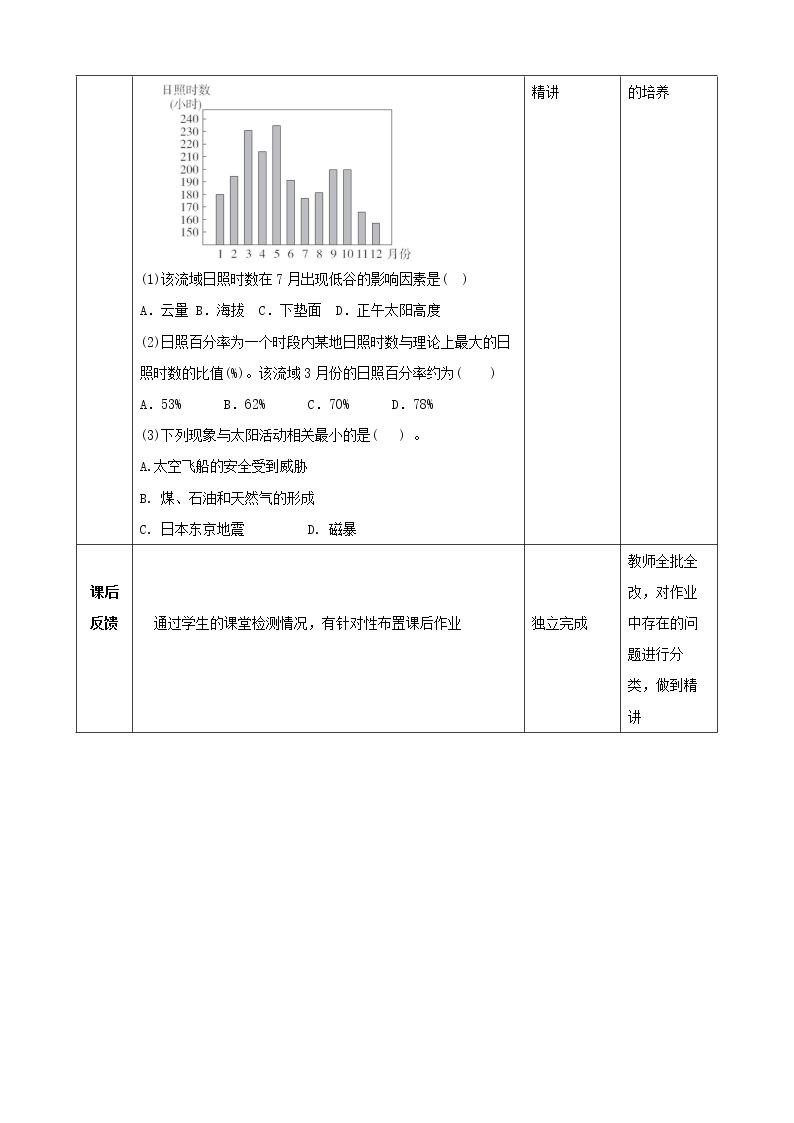 | | 日照时数 (小时) 240 230 220 210 200 190 180 170 160 150 1 2 3 4 5 6 7 8 9 10 11 12 月份 (1)该流域日照时数在7月出现低谷的影响因素是( ) A．云量 B．海拔 C．下垫面 D．正午太阳高度 (2)日照百分率为一个时段内某地日照时数与理论上最大的日照时数的比值(%)。该流域3月份的日照百分率约为( ) A．53% B．62% C．70% D．78% (3)下列现象与太阳活动相关最小的是( )。 A.太空飞船的安全受到威胁 B．煤、石油和天然气的形成 C．日本东京地震 D．磁暴 | 精讲 | 的培养 |
|---|---|---|---|
| 课后反馈 | 通过学生的课堂检测情况，有针对性布置课后作业 | 独立完成 | 教师全批全改，对作业中存在的问题进行分类，做到精讲 |